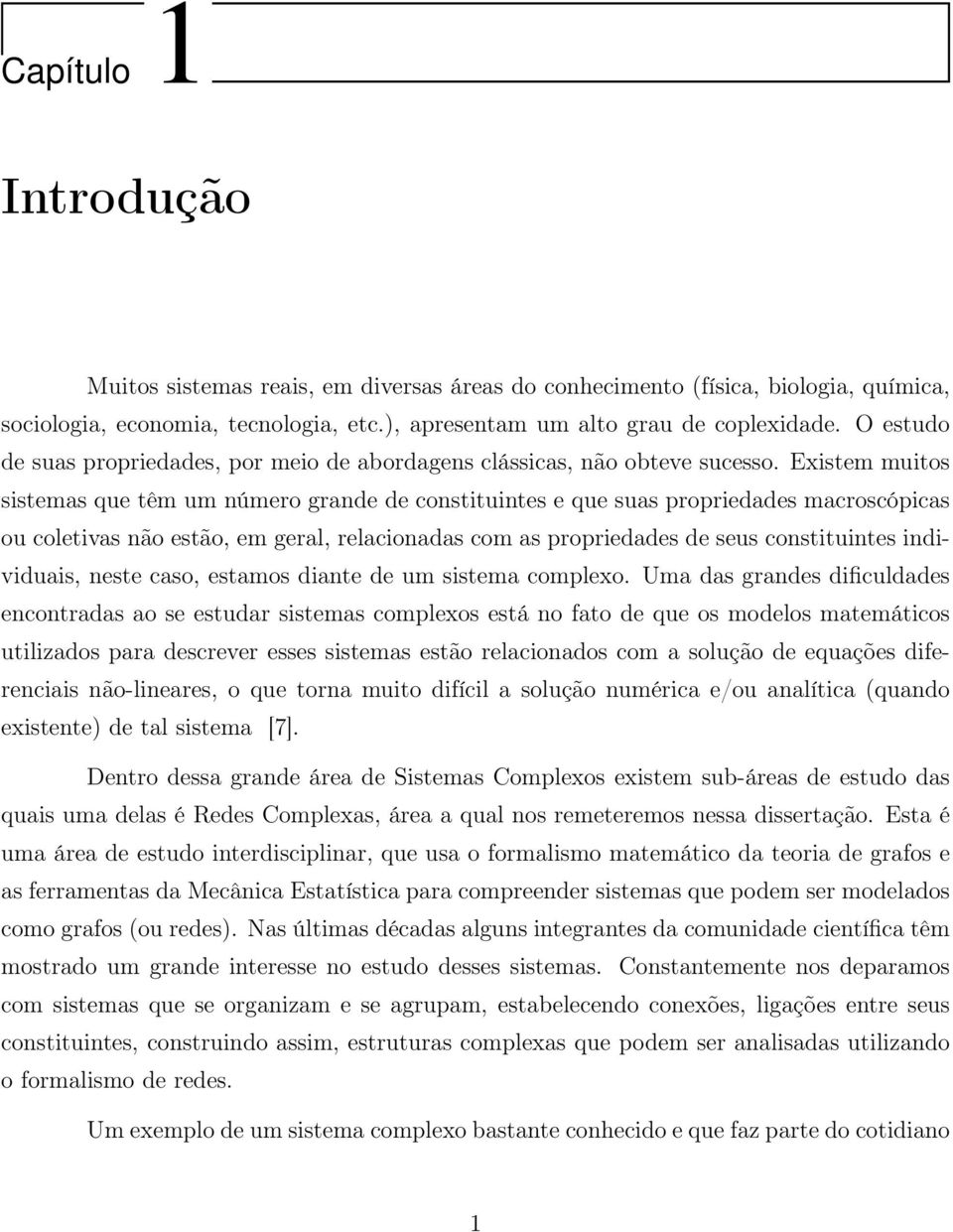 Capítulo 1

Introdução

Muitos sistemas reais, em diversas áreas do conhecimento (física, biologia, química, sociologia, economia, tecnologia, etc.), apresentam um alto grau de coplexidade. O estudo de suas propriedades, por meio de abordagens clássicas, não obteve sucesso. Existem muitos sistemas que têm um número grande de constituintes e que suas propriedades macroscópicas ou coletivas não estão, em geral, relacionadas com as propriedades de seus constituintes individuais, neste caso, estamos diante de um sistema complexo. Uma das grandes dificuldades encontradas ao se estudar sistemas complexos está no fato de que os modelos matemáticos utilizados para descrever esses sistemas estão relacionados com a solução de equações diferenciais não-lineares, o que torna muito difícil a solução numérica e/ou analítica (quando existente) de tal sistema [7].

Dentro dessa grande área de Sistemas Complexos existem sub-áreas de estudo das quais uma delas é Redes Complexas, área a qual nos remeteremos nessa dissertação. Esta é uma área de estudo interdisciplinar, que usa o formalismo matemático da teoria de grafos e as ferramentas da Mecânica Estatística para compreender sistemas que podem ser modelados como grafos (ou redes). Nas últimas décadas alguns integrantes da comunidade científica têm mostrado um grande interesse no estudo desses sistemas. Constantemente nos deparamos com sistemas que se organizam e se agrupam, estabelecendo conexões, ligações entre seus constituintes, construindo assim, estruturas complexas que podem ser analisadas utilizando o formalismo de redes.

Um exemplo de um sistema complexo bastante conhecido e que faz parte do cotidiano

1